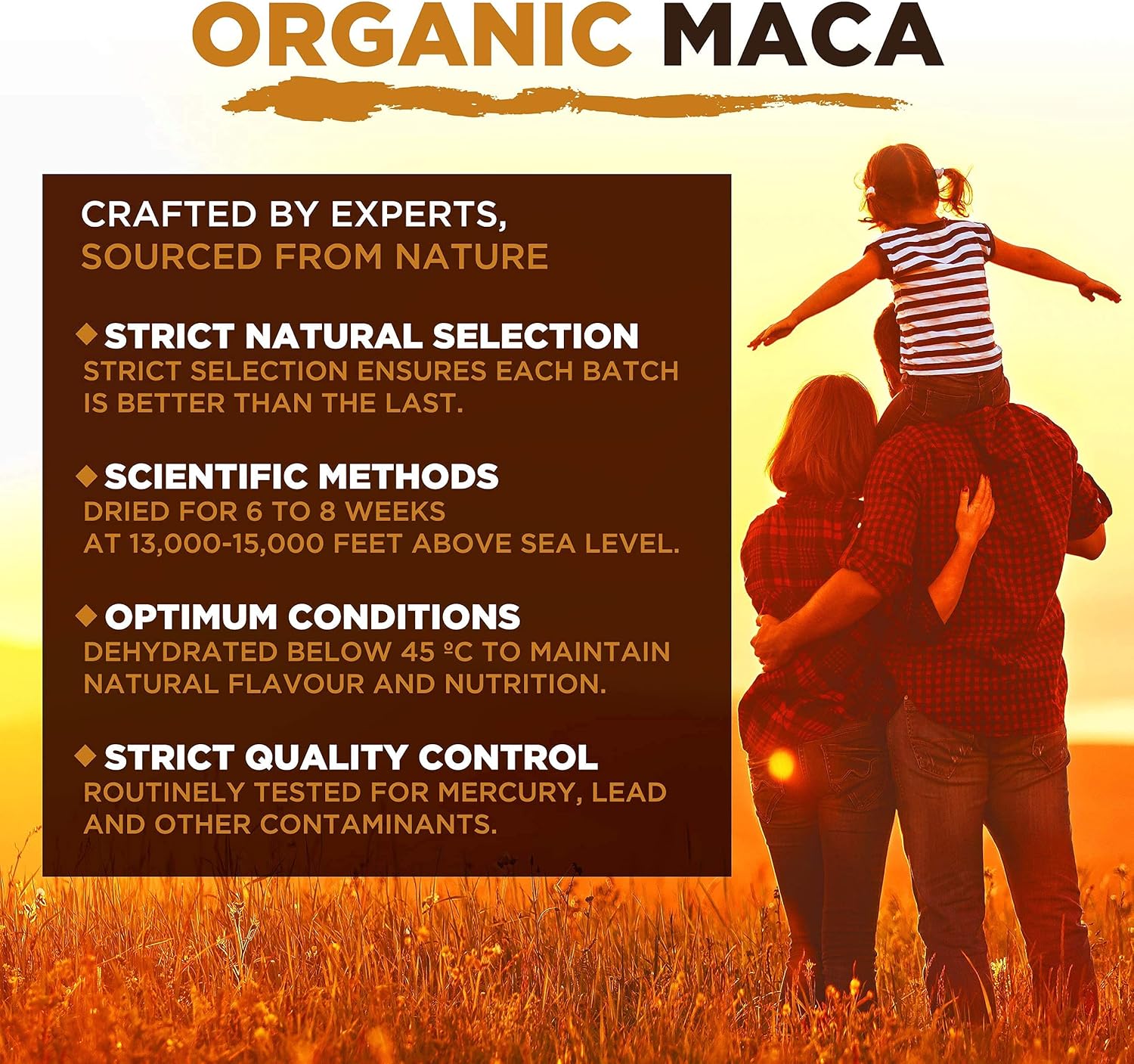 ORGANIC MACA

CRAFTED BY EXPERTS,
SOURCED FROM NATURE

◆ STRICT NATURAL SELECTION
STRICT SELECTION ENSURES EACH BATCH IS BETTER THAN THE LAST.

◆ SCIENTIFIC METHODS
DRIED FOR 6 TO 8 WEEKS
AT 13,000-15,000 FEET ABOVE SEA LEVEL.

◆ OPTIMUM CONDITIONS
DEHYDRATED BELOW 45 ºC TO MAINTAIN NATURAL FLAVOUR AND NUTRITION.

◆ STRICT QUALITY CONTROL
ROUTINELY TESTED FOR MERCURY, LEAD AND OTHER CONTAMINANTS.